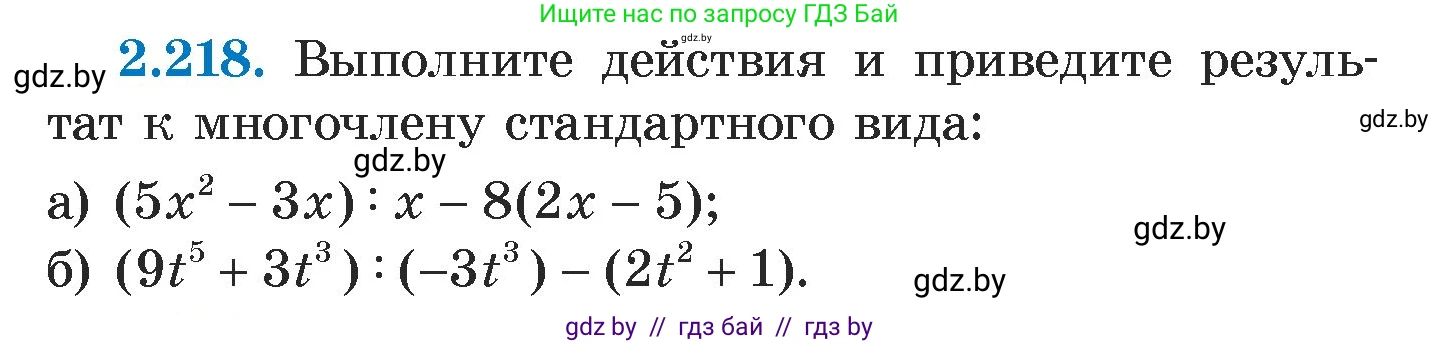 Ищите нас по запросу ГДЗ Бай

gdz.by

gdz.by **2.218.** Выполните действия и приведите результат к многочлену стандартного вида:

gdz.by

gdz.by

а) $(5x^2 - 3x) : x - 8(2x - 5)$;

gdz.by

б) $(9t^5 + 3t^3) : (-3t^3) - (2t^2 + 1)$.

gdz.by

gdz by // гдз бай // гдз by